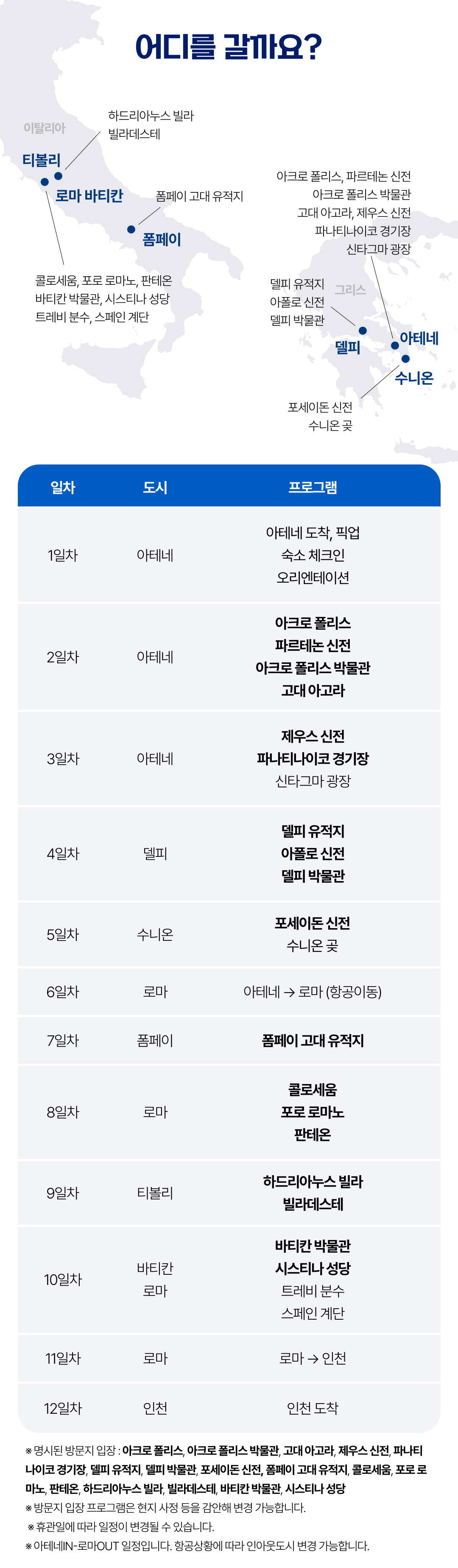 어디를 갈까요?

이탈리아

하드리아누스 빌라
빌라데스테

티볼리

로마 바티칸

폼페이 고대 유적지

폼페이

콜로세움, 포로 로마노, 판테온
바티칸 박물관, 시스티나 성당
트레비 분수, 스페인 계단

아크로 폴리스, 파르테논 신전
아크로 폴리스 박물관
고대 아고라, 제우스 신전
파나티나이코 경기장
신타그마 광장

델피 유적지
아폴로 신전
델피 박물관

그리스

델피

아테네

수니온

포세이돈 신전
수니온 곶

| 일차 | 도시 | 프로그램 |
|---|---|---|
| 1일차 | 아테네 | 아테네 도착, 픽업 숙소 체크인 오리엔테이션 |
| 2일차 | 아테네 | 아크로 폴리스 파르테논 신전 아크로 폴리스 박물관 고대 아고라 |
| 3일차 | 아테네 | 제우스 신전 파나티나이코 경기장 신타그마 광장 |
| 4일차 | 델피 | 델피 유적지 아폴로 신전 델피 박물관 |
| 5일차 | 수니온 | 포세이돈 신전 수니온 곶 |
| 6일차 | 로마 | 아테네 → 로마 (항공이동) |
| 7일차 | 폼페이 | 폼페이 고대 유적지 |
| 8일차 | 로마 | 콜로세움 포로 로마노 판테온 |
| 9일차 | 티볼리 | 하드리아누스 빌라 빌라데스테 |
| 10일차 | 바티칸 로마 | 바티칸 박물관 시스티나 성당 트레비 분수 스페인 계단 |
| 11일차 | 로마 | 로마 → 인천 |
| 12일차 | 인천 | 인천 도착 |

※ 명시된 방문지 입장 : 아크로 폴리스, 아크로 폴리스 박물관, 고대 아고라, 제우스 신전, 파나티나이코 경기장, 델피 유적지, 델피 박물관, 포세이돈 신전, 폼페이 고대 유적지, 콜로세움, 포로 로마노, 판테온, 하드리아누스 빌라, 빌라데스테, 바티칸 박물관, 시스티나 성당
※ 방문지 입장 프로그램은 현지 사정 등을 감안해 변경 가능합니다.
※ 휴관일에 따라 일정이 변경될 수 있습니다.
※ 아테네IN-로마OUT 일정입니다. 항공상황에 따라 인아웃도시 변경 가능합니다.